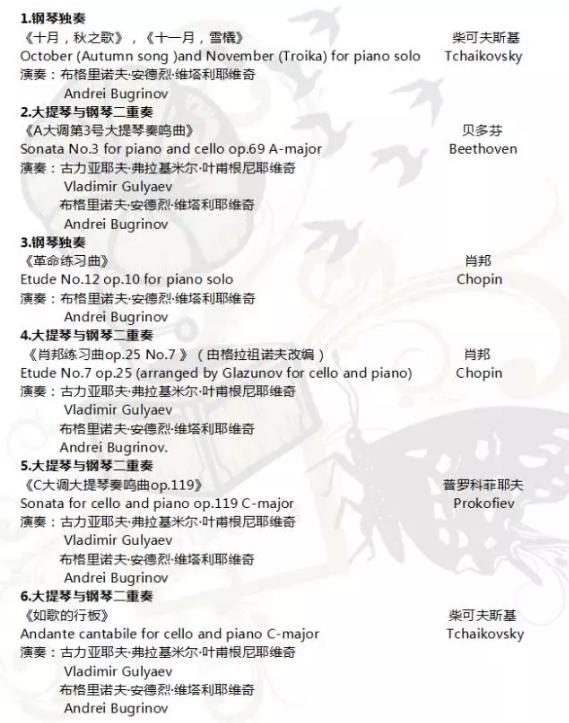 1.钢琴独奏

《十月，秋之歌》，《十一月，雪橇》 柴可夫斯基
October (Autumn song )and November (Troika) for piano solo Tchaikovsky
演奏：布格里诺夫·安德烈·维塔利耶维奇
Andrei Bugrinov

2.大提琴与钢琴二重奏

《A大调第3号大提琴奏鸣曲》 贝多芬
Sonata No.3 for piano and cello op.69 A-major Beethoven
演奏：古力亚耶夫·弗拉基米尔·叶甫根尼耶维奇
Vladimir Gulyaev
布格里诺夫·安德烈·维塔利耶维奇
Andrei Bugrinov

3.钢琴独奏

《革命练习曲》 肖邦
Etude No.12 op.10 for piano solo Chopin
演奏：布格里诺夫·安德烈·维塔利耶维奇
Andrei Bugrinov

4.大提琴与钢琴二重奏

《肖邦练习曲op.25 No.7》（由格拉祖诺夫改编） 肖邦
Etude No.7 op.25 (arranged by Glazunov for cello and piano) Chopin
演奏：古力亚耶夫·弗拉基米尔·叶甫根尼耶维奇
Vladimir Gulyaev
布格里诺夫·安德烈·维塔利耶维奇
Andrei Bugrinov.

5.大提琴与钢琴二重奏

《C大调大提琴奏鸣曲op.119》 普罗科菲耶夫
Sonata for cello and piano op.119 C-major Prokofiev
演奏：古力亚耶夫·弗拉基米尔·叶甫根尼耶维奇
Vladimir Gulyaev
布格里诺夫·安德烈·维塔利耶维奇
Andrei Bugrinov

6.大提琴与钢琴二重奏

《如歌的行板》 柴可夫斯基
Andante cantabile for cello and piano C-major Tchaikovsky
演奏：古力亚耶夫·弗拉基米尔·叶甫根尼耶维奇
Vladimir Gulyaev
布格里诺夫·安德烈·维塔利耶维奇
Andrei Bugrinov